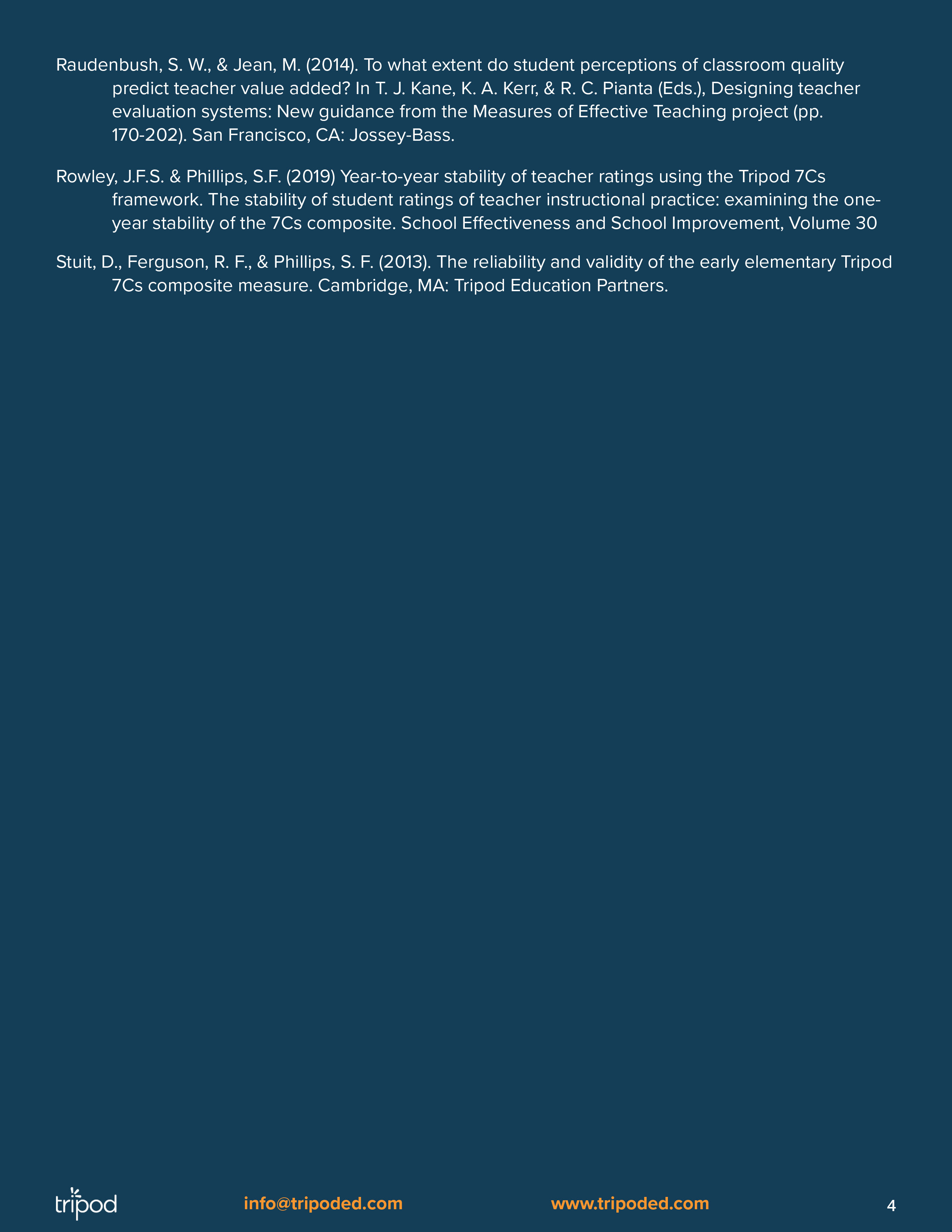 Raudenbush, S. W., & Jean, M. (2014). To what extent do student perceptions of classroom quality predict teacher value added? In T. J. Kane, K. A. Kerr, & R. C. Pianta (Eds.), Designing teacher evaluation systems: New guidance from the Measures of Effective Teaching project (pp. 170-202). San Francisco, CA: Jossey-Bass.

Rowley, J.F.S. & Phillips, S.F. (2019) Year-to-year stability of teacher ratings using the Tripod 7Cs framework. The stability of student ratings of teacher instructional practice: examining the one-year stability of the 7Cs composite. School Effectiveness and School Improvement, Volume 30

Stuit, D., Ferguson, R. F., & Phillips, S. F. (2013). The reliability and validity of the early elementary Tripod 7Cs composite measure. Cambridge, MA: Tripod Education Partners.

tripod info@tripoded.com www.tripoded.com 4